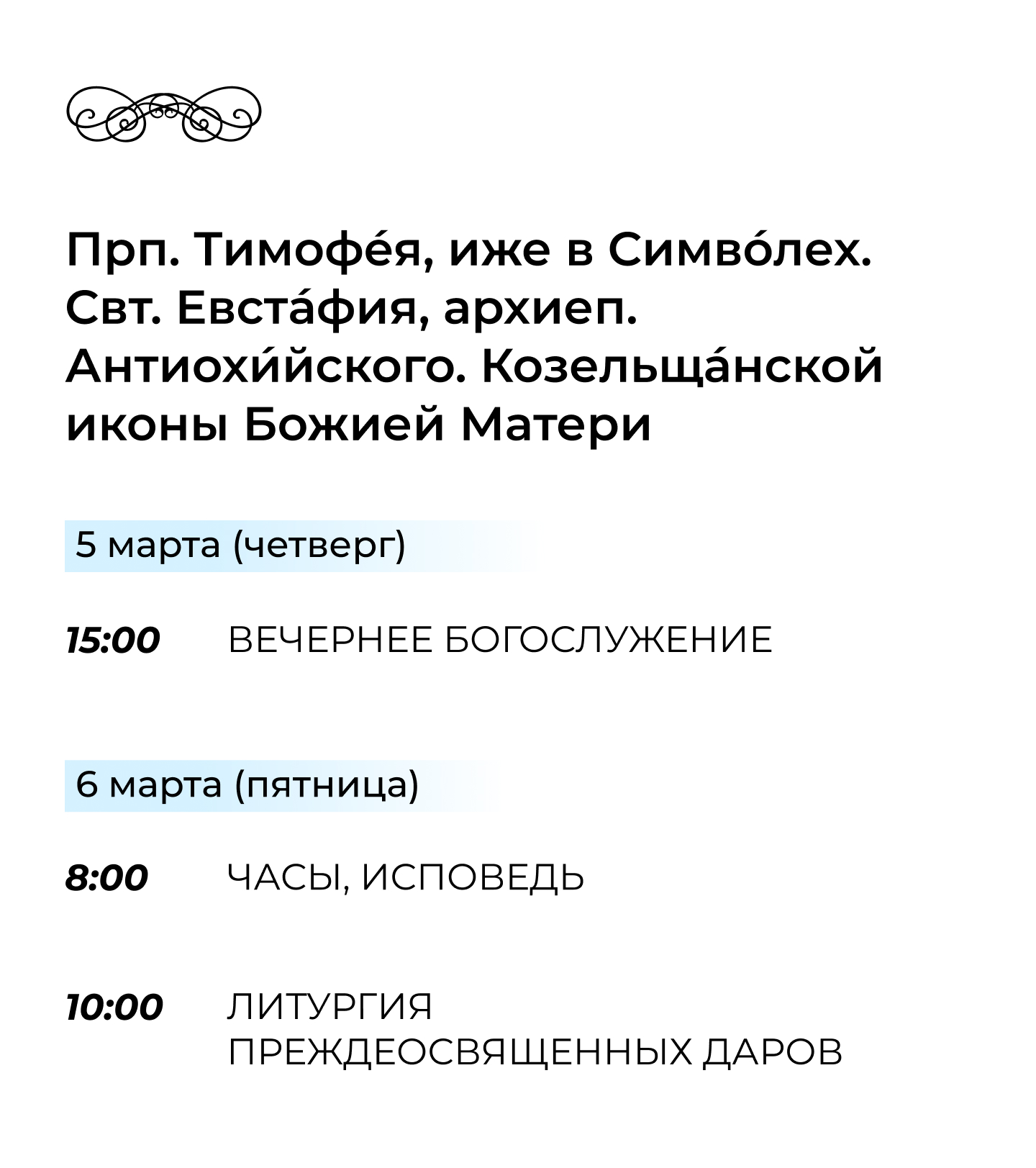 Прп. Тимофе́я, иже в Симво́лех. Свт. Евста́фия, архиеп. Антиохи́йского. Козельща́нской иконы Божией Матери

5 марта (четверг)

15:00 ВЕЧЕРНЕЕ БОГОСЛУЖЕНИЕ

6 марта (пятница)

8:00 ЧАСЫ, ИСПОВЕДЬ

10:00 ЛИТУРГИЯ ПРЕЖДЕОСВЯЩЕННЫХ ДАРОВ